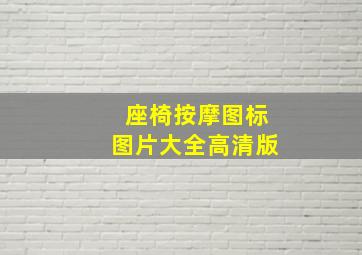 座椅按摩图标
图片大全高清版